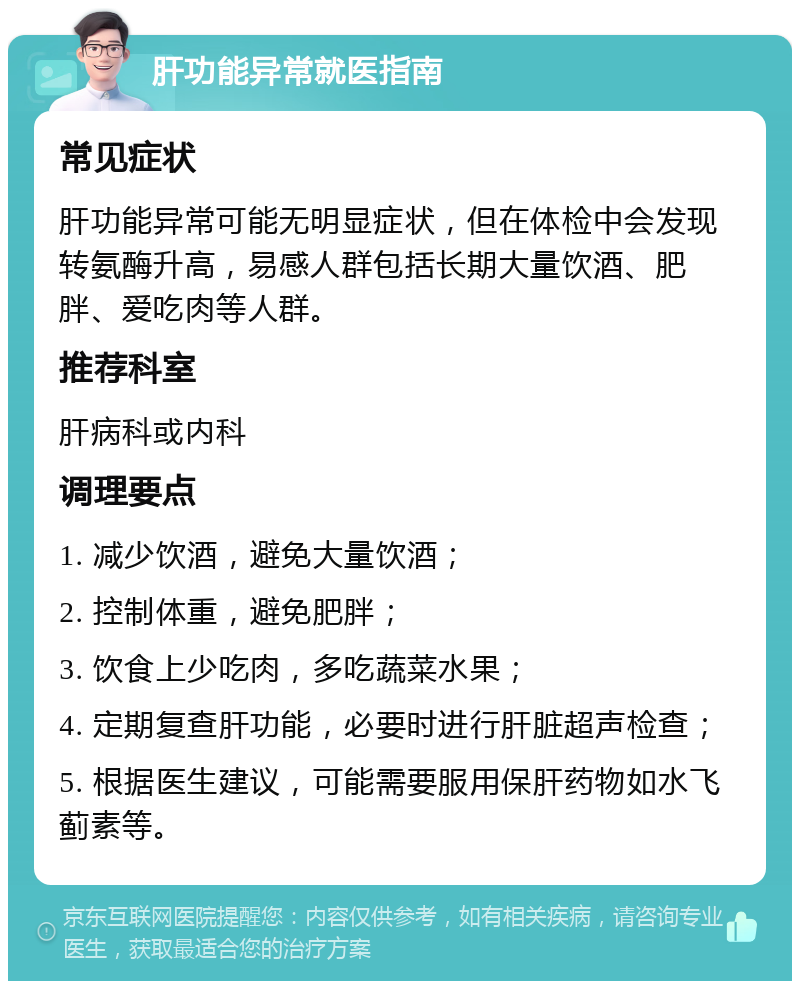 肝功能异常就医指南

常见症状

肝功能异常可能无明显症状，但在体检中会发现转氨酶升高，易感人群包括长期大量饮酒、肥胖、爱吃肉等人群。

推荐科室

肝病科或内科

调理要点

1. 减少饮酒，避免大量饮酒；

2. 控制体重，避免肥胖；

3. 饮食上少吃肉，多吃蔬菜水果；

4. 定期复查肝功能，必要时进行肝脏超声检查；

5. 根据医生建议，可能需要服用保肝药物如水飞蓟素等。

京东互联网医院提醒您：内容仅供参考，如有相关疾病，请咨询专业医生，获取最适合您的治疗方案